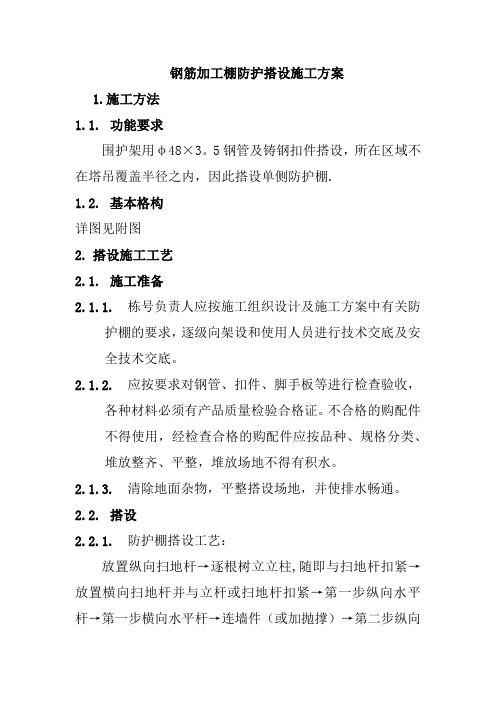 钢筋加工棚防护搭设施工方案

1.施工方法

1.1. 功能要求

围护架用φ48×3。5钢管及铸钢扣件搭设，所在区域不在塔吊覆盖半径之内，因此搭设单侧防护棚.

1.2. 基本格构

详图见附图

2. 搭设施工工艺

2.1. 施工准备

2.1.1. 栋号负责人应按施工组织设计及施工方案中有关防护棚的要求，逐级向架设和使用人员进行技术交底及安全技术交底。

2.1.2. 应按要求对钢管、扣件、脚手板等进行检查验收，各种材料必须有产品质量检验合格证。不合格的购配件不得使用，经检查合格的购配件应按品种、规格分类、堆放整齐、平整，堆放场地不得有积水。

2.1.3. 清除地面杂物，平整搭设场地，并使排水畅通。

2.2. 搭设

2.2.1. 防护棚搭设工艺：

放置纵向扫地杆→逐根树立立柱,随即与扫地杆扣紧→放置横向扫地杆并与立杆或扫地杆扣紧→第一步纵向水平杆→第一步横向水平杆→连墙件（或加抛撑）→第二步纵向